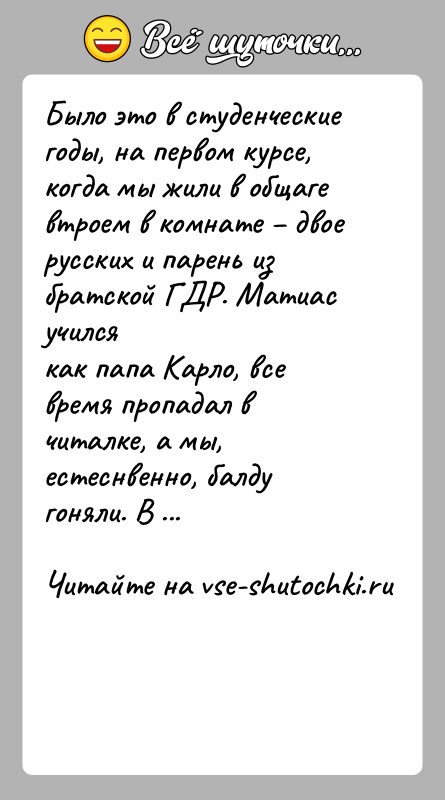 Всё шуточки...

Было это в студенческие годы, на первом курсе, когда мы жили в общаге втроем в комнате – двое русских и парень из братской ГДР. Матиас учился
как папа Карло, все время пропадал в читалке, а мы, естеснвенно, балду гоняли. В ...

Читайте на vse-shutochki.ru